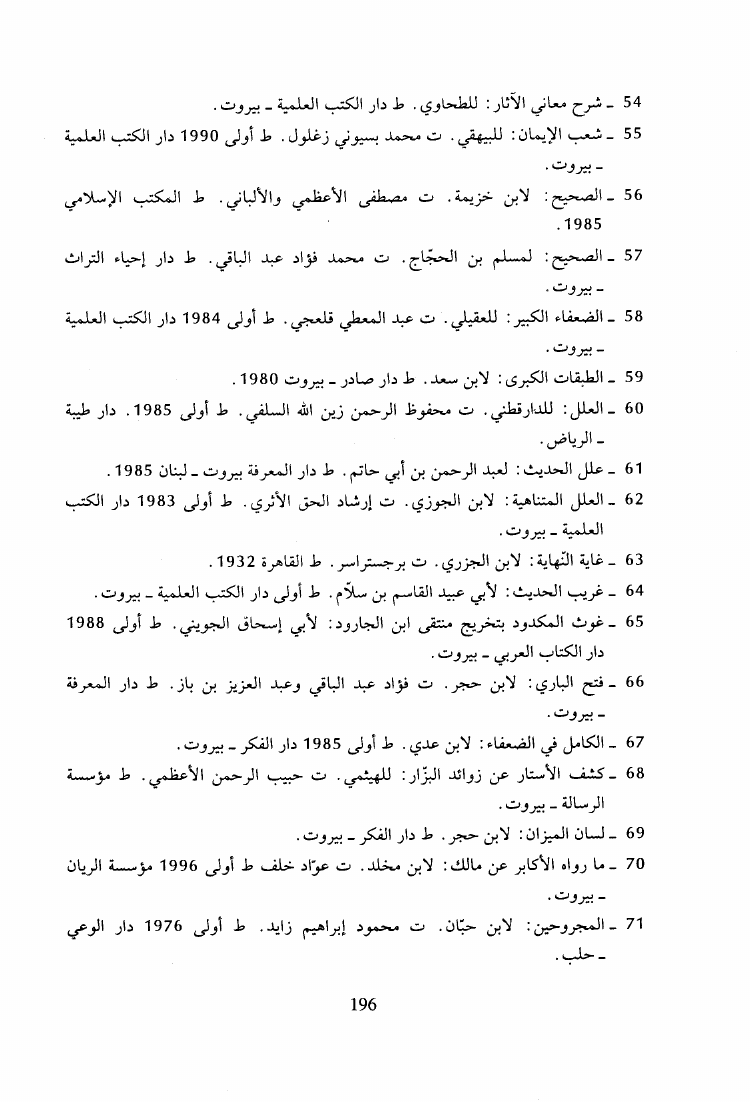 54 ـ شرح معاني الآثار: للطحاوي. ط دار الكتب العلمية ـ بيروت.

55 ـ شعب الإيمان: للبيهقي. ت محمد بسيوني زغلول. ط أولى 1990 دار الكتب العلمية ـ بيروت.

56 ـ الصحيح: لابن خزيمة. ت مصطفى الأعظمي والألباني. ط المكتب الإسلامي 1985.

57 ـ الصحيح: لمسلم بن الحجّاج. ت محمد فؤاد عبد الباقي. ط دار إحياء التراث ـ بيروت.

58 ـ الضعفاء الكبير: للعقيلي. ت عبد المعطي قلعجي. ط أولى 1984 دار الكتب العلمية ـ بيروت.

59 ـ الطبقات الكبرى: لابن سعد. ط دار صادر ـ بيروت 1980.

60 ـ العلل: للدارقطني. ت محفوظ الرحمن زين الله السلفي. ط أولى 1985. دار طيبة ـ الرياض.

61 ـ علل الحديث: لعبد الرحمن بن أبي حاتم. ط دار المعرفة بيروت ـ لبنان 1985.

62 ـ العلل المتناهية: لابن الجوزي. ت إرشاد الحق الأثري. ط أولى 1983 دار الكتب العلمية ـ بيروت.

63 ـ غاية النّهاية: لابن الجزري. ت برجستراسر. ط القاهرة 1932.

64 ـ غريب الحديث: لأبي عبيد القاسم بن سلاّم. ط أولى دار الكتب العلمية ـ بيروت.

65 ـ غوث المكدود بتخريج منتقى ابن الجارود: لأبي إسحاق الجويني. ط أولى 1988 دار الكتاب العربي ـ بيروت.

66 ـ فتح الباري: لابن حجر. ت فؤاد عبد الباقي وعبد العزيز بن باز. ط دار المعرفة ـ بيروت.

67 ـ الكامل في الضعفاء: لابن عدي. ط أولى 1985 دار الفكر ـ بيروت.

68 ـ كشف الأستار عن زوائد البزّار: للهيثمي. ت حبيب الرحمن الأعظمي. ط مؤسسة الرسالة ـ بيروت.

69 ـ لسان الميزان: لابن حجر. ط دار الفكر ـ بيروت.

70 ـ ما رواه الأكابر عن مالك: لابن مخلد. ت عوّاد خلف ط أولى 1996 مؤسسة الريان ـ بيروت.

71 ـ المجروحين: لابن حبّان. ت محمود إبراهيم زايد. ط أولى 1976 دار الوعي ـ حلب.

196